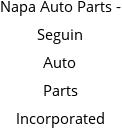 Napa Auto Parts - Seguin Auto Parts Incorporated